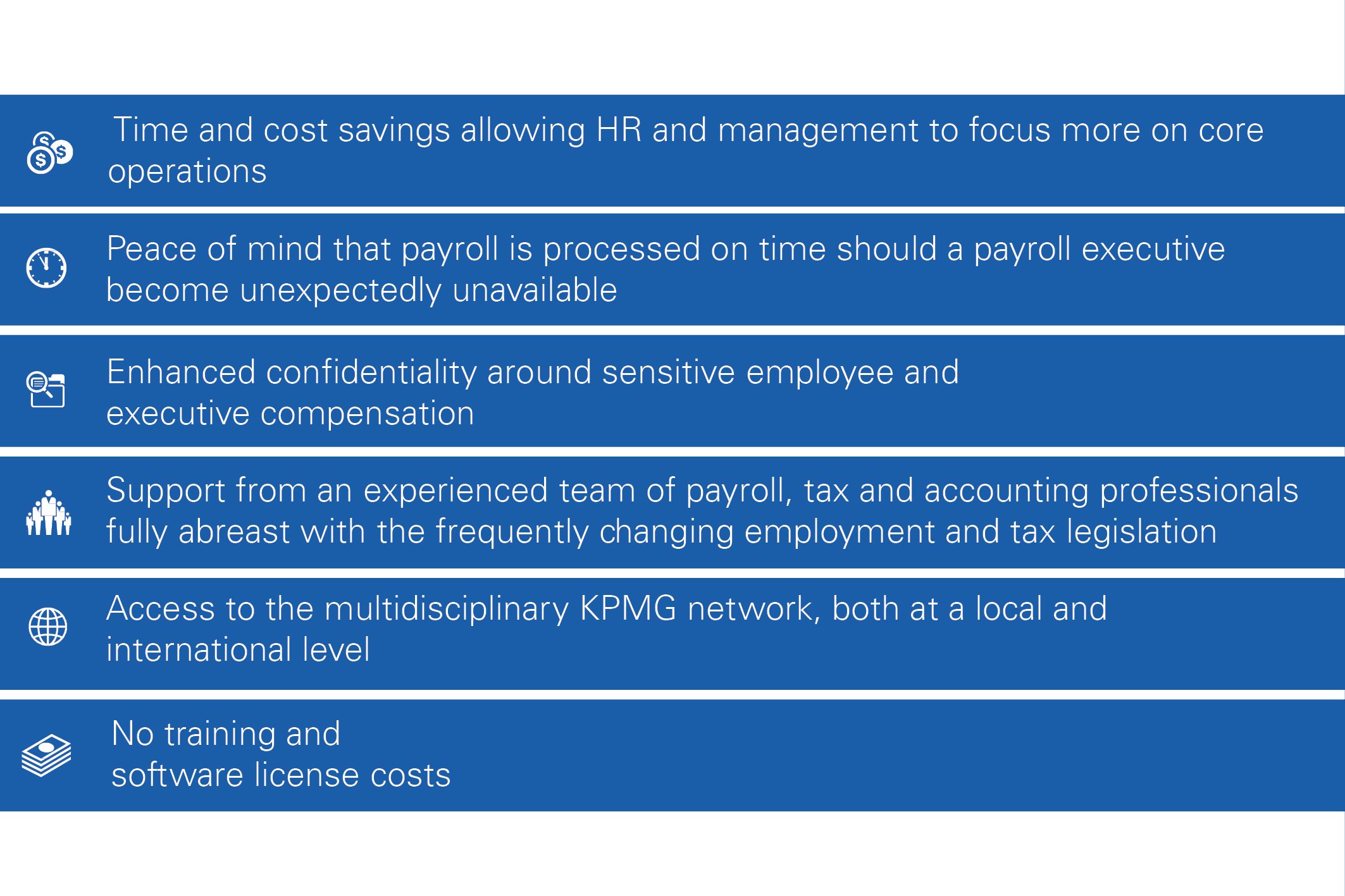 Time and cost savings allowing HR and management to focus more on core operations

Peace of mind that payroll is processed on time should a payroll executive become unexpectedly unavailable

Enhanced confidentiality around sensitive employee and executive compensation

Support from an experienced team of payroll, tax and accounting professionals fully abreast with the frequently changing employment and tax legislation

Access to the multidisciplinary KPMG network, both at a local and international level

No training and software license costs